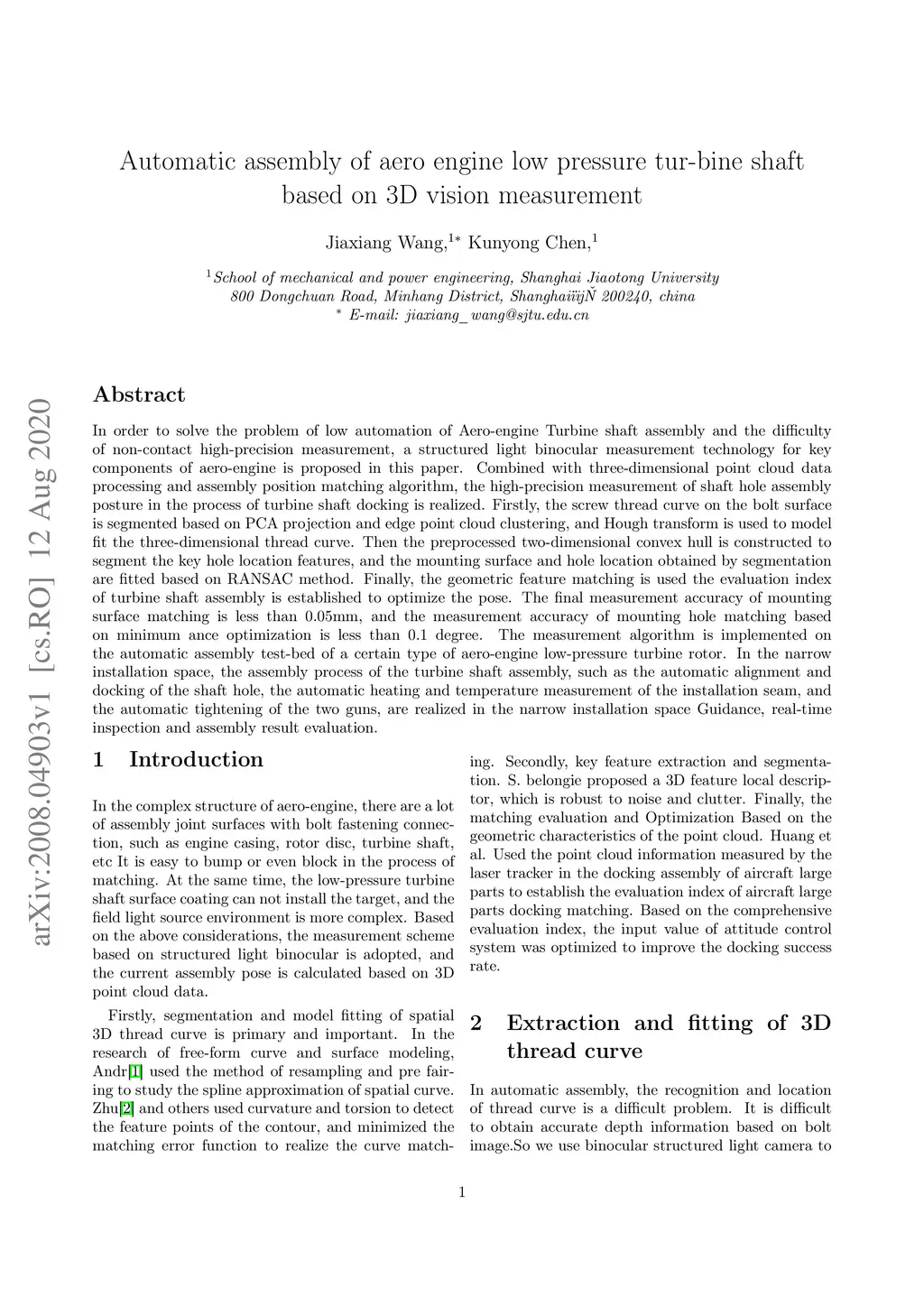 arXiv:2008.04903v1 [cs.RO] 12 Aug 2020

Automatic assembly of aero engine low pressure tur-bine shaft based on 3D vision measurement

Jiaxiang Wang,$^{1*}$ Kunyong Chen,$^{1}$

$^{1}$School of mechanical and power engineering, Shanghai Jiaotong University
800 Dongchuan Road, Minhang District, ShanghaiïijŇ 200240, china
$^{*}$ E-mail: jiaxiang_wang@sjtu.edu.cn

Abstract

In order to solve the problem of low automation of Aero-engine Turbine shaft assembly and the difficulty of non-contact high-precision measurement, a structured light binocular measurement technology for key components of aero-engine is proposed in this paper. Combined with three-dimensional point cloud data processing and assembly position matching algorithm, the high-precision measurement of shaft hole assembly posture in the process of turbine shaft docking is realized. Firstly, the screw thread curve on the bolt surface is segmented based on PCA projection and edge point cloud clustering, and Hough transform is used to model fit the three-dimensional thread curve. Then the preprocessed two-dimensional convex hull is constructed to segment the key hole location features, and the mounting surface and hole location obtained by segmentation are fitted based on RANSAC method. Finally, the geometric feature matching is used the evaluation index of turbine shaft assembly is established to optimize the pose. The final measurement accuracy of mounting surface matching is less than 0.05mm, and the measurement accuracy of mounting hole matching based on minimum ance optimization is less than 0.1 degree. The measurement algorithm is implemented on the automatic assembly test-bed of a certain type of aero-engine low-pressure turbine rotor. In the narrow installation space, the assembly process of the turbine shaft assembly, such as the automatic alignment and docking of the shaft hole, the automatic heating and temperature measurement of the installation seam, and the automatic tightening of the two guns, are realized in the narrow installation space Guidance, real-time inspection and assembly result evaluation.

1 Introduction

In the complex structure of aero-engine, there are a lot of assembly joint surfaces with bolt fastening connection, such as engine casing, rotor disc, turbine shaft, etc It is easy to bump or even block in the process of matching. At the same time, the low-pressure turbine shaft surface coating can not install the target, and the field light source environment is more complex. Based on the above considerations, the measurement scheme based on structured light binocular is adopted, and the current assembly pose is calculated based on 3D point cloud data.

Firstly, segmentation and model fitting of spatial 3D thread curve is primary and important. In the research of free-form curve and surface modeling, Andr[1] used the method of resampling and pre fairing to study the spline approximation of spatial curve. Zhu[2] and others used curvature and torsion to detect the feature points of the contour, and minimized the matching error function to realize the curve matching. Secondly, key feature extraction and segmentation. S. belongie proposed a 3D feature local descriptor, which is robust to noise and clutter. Finally, the matching evaluation and Optimization Based on the geometric characteristics of the point cloud. Huang et al. Used the point cloud information measured by the laser tracker in the docking assembly of aircraft large parts to establish the evaluation index of aircraft large parts docking matching. Based on the comprehensive evaluation index, the input value of attitude control system was optimized to improve the docking success rate.

2 Extraction and fitting of 3D thread curve

In automatic assembly, the recognition and location of thread curve is a difficult problem. It is difficult to obtain accurate depth information based on bolt image.So we use binocular structured light camera to

1